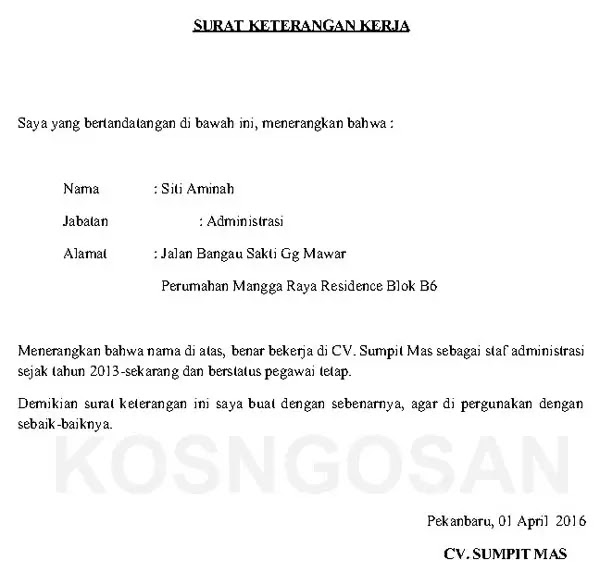 SURAT KETERANGAN KERJA

Saya yang bertandatangan di bawah ini, menerangkan bahwa :

Nama : Siti Aminah

Jabatan : Administrasi

Alamat : Jalan Bangau Sakti Gg Mawar

Perumahan Mangga Raya Residence Blok B6

Menerangkan bahwa nama di atas, benar bekerja di CV. Sumpit Mas sebagai staf administrasi sejak tahun 2013-sekarang dan berstatus pegawai tetap.

Demikian surat keterangan ini saya buat dengan sebenarnya, agar di pergunakan dengan sebaik-baiknya.

KOSNGOSAN

Pekanbaru, 01 April 2016

CV. SUMPIT MAS